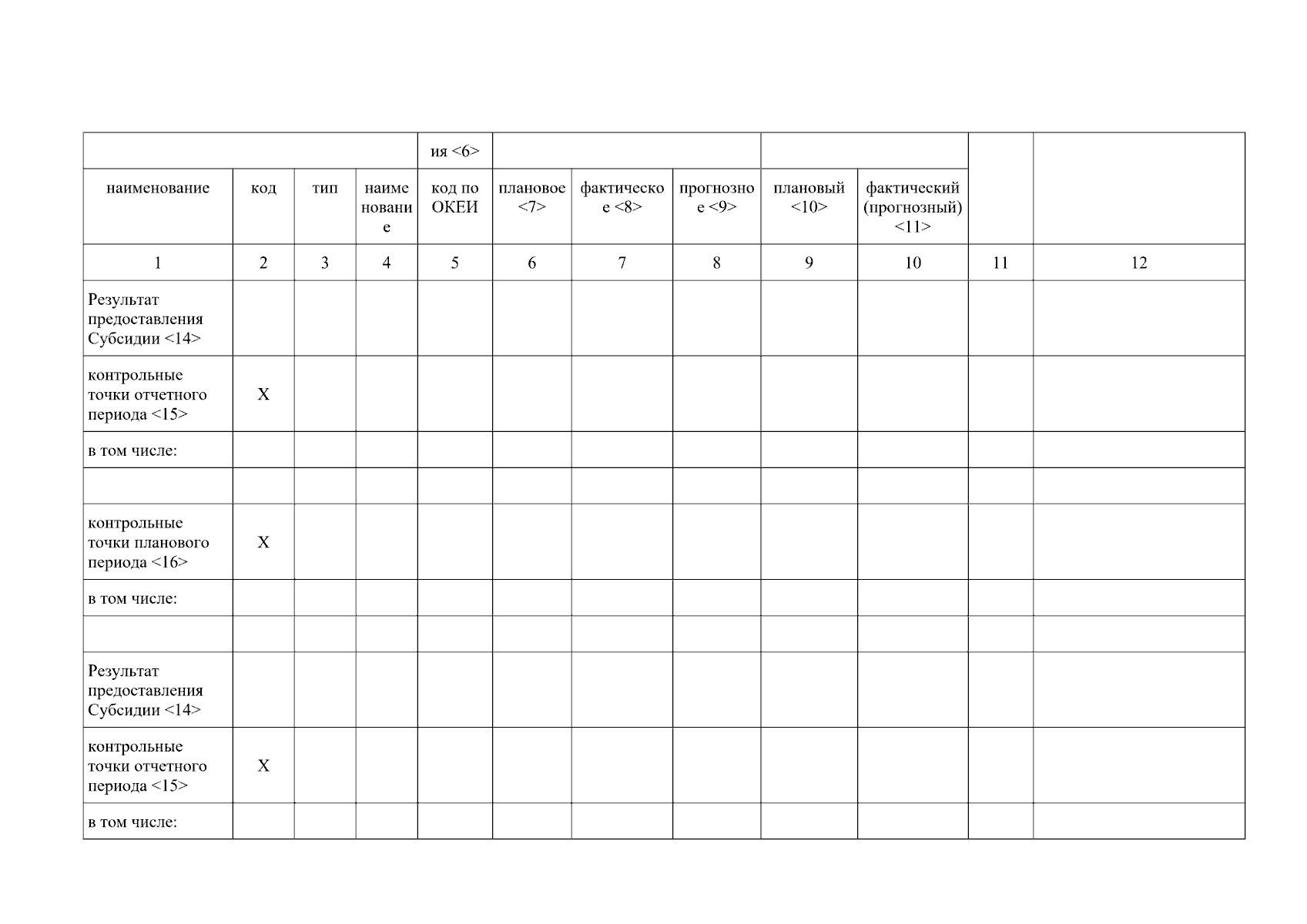 |  |  |  |  | ия <6> |  |  |  |  |  |  |  |
|---|---|---|---|---|---|---|---|---|---|---|---|
| наименование | код | тип | наименование | код по ОКЕИ | плановое <7> | фактическое <8> | прогнозное <9> | плановый <10> | фактический (прогнозный) <11> |  |  |
| 1 | 2 | 3 | 4 | 5 | 6 | 7 | 8 | 9 | 10 | 11 | 12 |
| Результат предоставления Субсидии <14> |  |  |  |  |  |  |  |  |  |  |  |
| контрольные точки отчетного периода <15> | X |  |  |  |  |  |  |  |  |  |  |
| в том числе: |  |  |  |  |  |  |  |  |  |  |  |
|  |  |  |  |  |  |  |  |  |  |  |  |
| контрольные точки планового периода <16> | X |  |  |  |  |  |  |  |  |  |  |
| в том числе: |  |  |  |  |  |  |  |  |  |  |  |
|  |  |  |  |  |  |  |  |  |  |  |  |
| Результат предоставления Субсидии <14> |  |  |  |  |  |  |  |  |  |  |  |
| контрольные точки отчетного периода <15> | X |  |  |  |  |  |  |  |  |  |  |
| в том числе: |  |  |  |  |  |  |  |  |  |  |  |